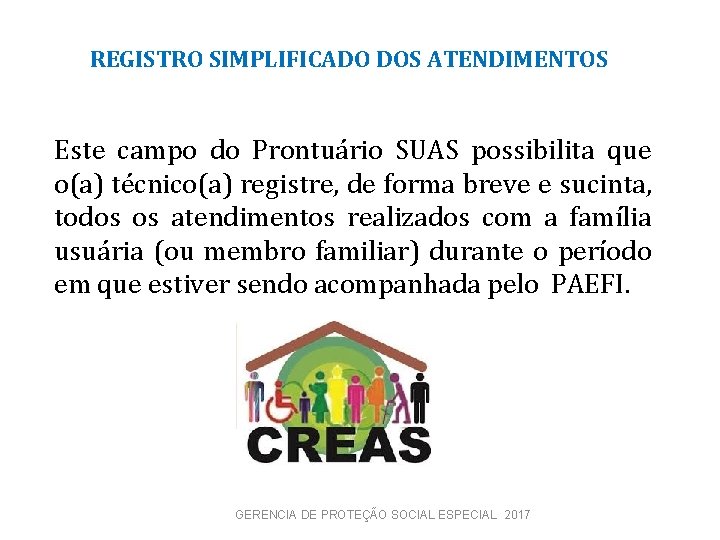 REGISTRO SIMPLIFICADO DOS ATENDIMENTOS

Este campo do Prontuário SUAS possibilita que o(a) técnico(a) registre, de forma breve e sucinta, todos os atendimentos realizados com a família usuária (ou membro familiar) durante o período em que estiver sendo acompanhada pelo PAEFI.

CREAS

GERENCIA DE PROTEÇÃO SOCIAL ESPECIAL 2017